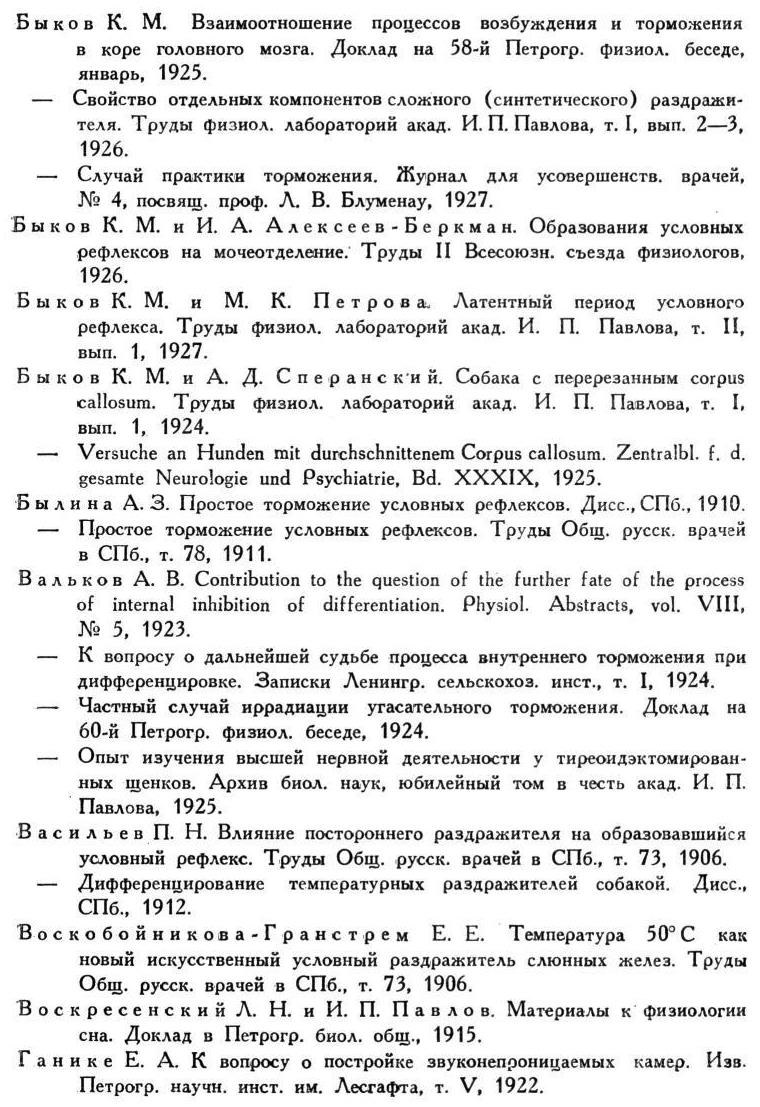 Быков К. М. Взаимоотношение процессов возбуждения и торможения в коре головного мозга. Доклад на 58-й Петрогр. физиол. беседе, январь, 1925.

— Свойство отдельных компонентов сложного (синтетического) раздражителя. Труды физиол. лабораторий акад. И. П. Павлова, т. I, вып. 2—3, 1926.

— Случай практики торможения. Журнал для усовершенств. врачей, № 4, посвящ. проф. Л. В. Блуменау, 1927.

Быков К. М. и И. А. Алексеев-Беркман. Образования условных рефлексов на мочеотделение. Труды II Всесоюзн. съезда физиологов, 1926.

Быков К. М. и М. К. Петрова. Латентный период условного рефлекса. Труды физиол. лабораторий акад. И. П. Павлова, т. II, вып. 1, 1927.

Быков К. М. и А. Д. Сперанский. Собака с перерезанным corpus callosum. Труды физиол. лабораторий акад. И. П. Павлова, т. I, вып. 1, 1924.

— Versuche an Hunden mit durchschnittenem Corpus callosum. Zentralbl. f. d. gesamte Neurologie und Psychiatrie, Bd. XXXIX, 1925.

Былина А. З. Простое торможение условных рефлексов. Дисс., СПб., 1910.

— Простое торможение условных рефлексов. Труды Общ. русск. врачей в СПб., т. 78, 1911.

Вальков А. В. Contribution to the question of the further fate of the process of internal inhibition of differentiation. Physiol. Abstracts, vol. VIII, № 5, 1923.

— К вопросу о дальнейшей судьбе процесса внутреннего торможения при дифференцировке. Записки Ленингр. сельскохоз. инст., т. I, 1924.

— Частный случай иррадиации угасательного торможения. Доклад на 60-й Петрогр. физиол. беседе, 1924.

— Опыт изучения высшей нервной деятельности у тиреоидэктомированных щенков. Архив биол. наук, юбилейный том в честь акад. И. П. Павлова, 1925.

Васильев П. Н. Влияние постороннего раздражителя на образовавшийся условный рефлекс. Труды Общ. русск. врачей в СПб., т. 73, 1906.

— Дифференцирование температурных раздражителей собакой. Дисс., СПб., 1912.

Воскобойникова-Гранстрем Е. Е. Температура 50° С как новый искусственный условный раздражитель слюнных желез. Труды Общ. русск. врачей в СПб., т. 73, 1906.

Воскресенский Л. Н. и И. П. Павлов. Материалы к физиологии сна. Доклад в Петрогр. биол. общ., 1915.

Ганике Е. А. К вопросу о постройке звуконепроницаемых камер. Изв. Петрогр. научн. инст. им. Лесгафта, т. V, 1922.